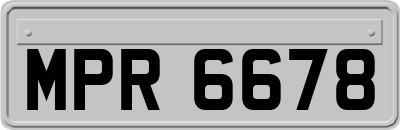 MPR 6678